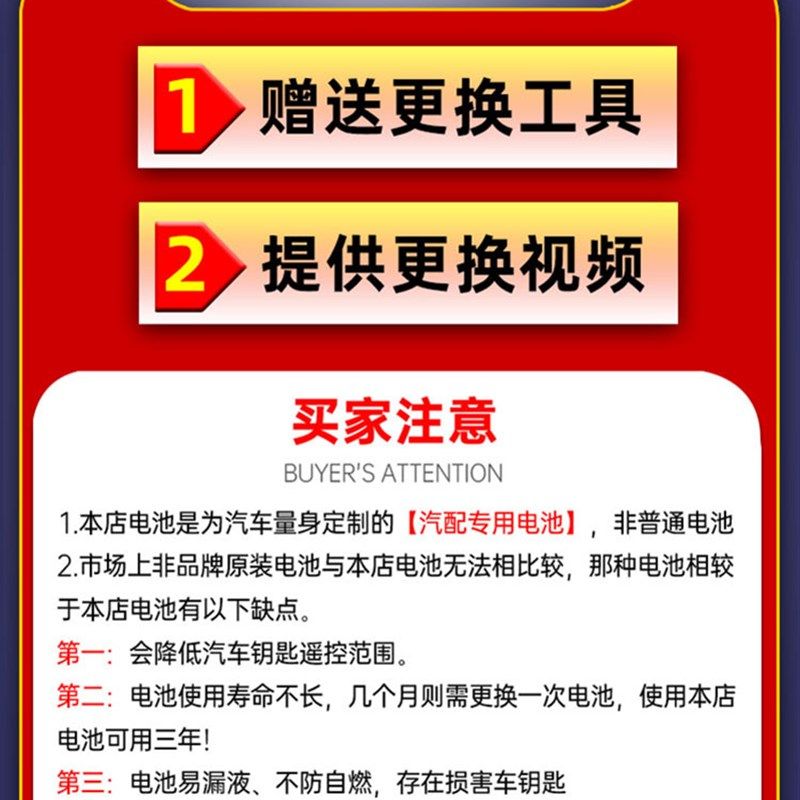 1 赠送更换工具

2 提供更换视频

买家注意

BUYER'S ATTENTION

1.本店电池是为汽车量身定制的【汽配专用电池】，非普通电池

2.市场上非品牌原装电池与本店电池无法相比较，那种电池相较于本店电池有以下缺点。

第一：会降低汽车钥匙遥控范围。

第二：电池使用寿命不长，几个月则需更换一次电池，使用本店电池可用三年！

第三：电池易漏液、不防自燃，存在损害车钥匙